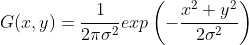 $G(x, y) = \frac{1}{2\pi\sigma^2} exp\left(-\frac{x^2 + y^2}{2\sigma^2}\right)$